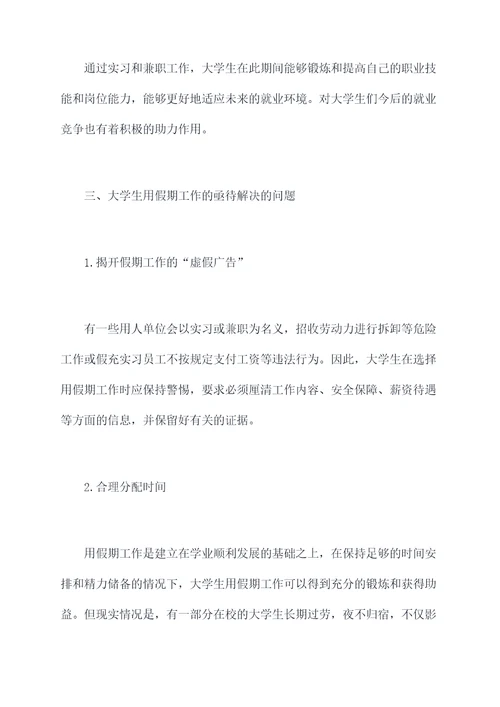 通过实习和兼职工作，大学生在此期间能够锻炼和提高自己的职业技能和岗位能力，能够更好地适应未来的就业环境。对大学生们今后的就业竞争也有着积极的助力作用。

三、大学生用假期工作的亟待解决的问题

1.揭开假期工作的“虚假广告”

有一些用人单位会以实习或兼职为名义，招收劳动力进行拆卸等危险工作或假充实习员工不按规定支付工资等违法行为。因此，大学生在选择用假期工作时应保持警惕，要求必须厘清工作内容、安全保障、薪资待遇等方面的信息，并保留好有关的证据。

2.合理分配时间

用假期工作是建立在学业顺利发展的基础之上，在保持足够的时间安排和精力储备的情况下，大学生用假期工作可以得到充分的锻炼和获得助益。但现实情况是，有一部分在校的大学生长期过劳，夜不归宿，不仅影